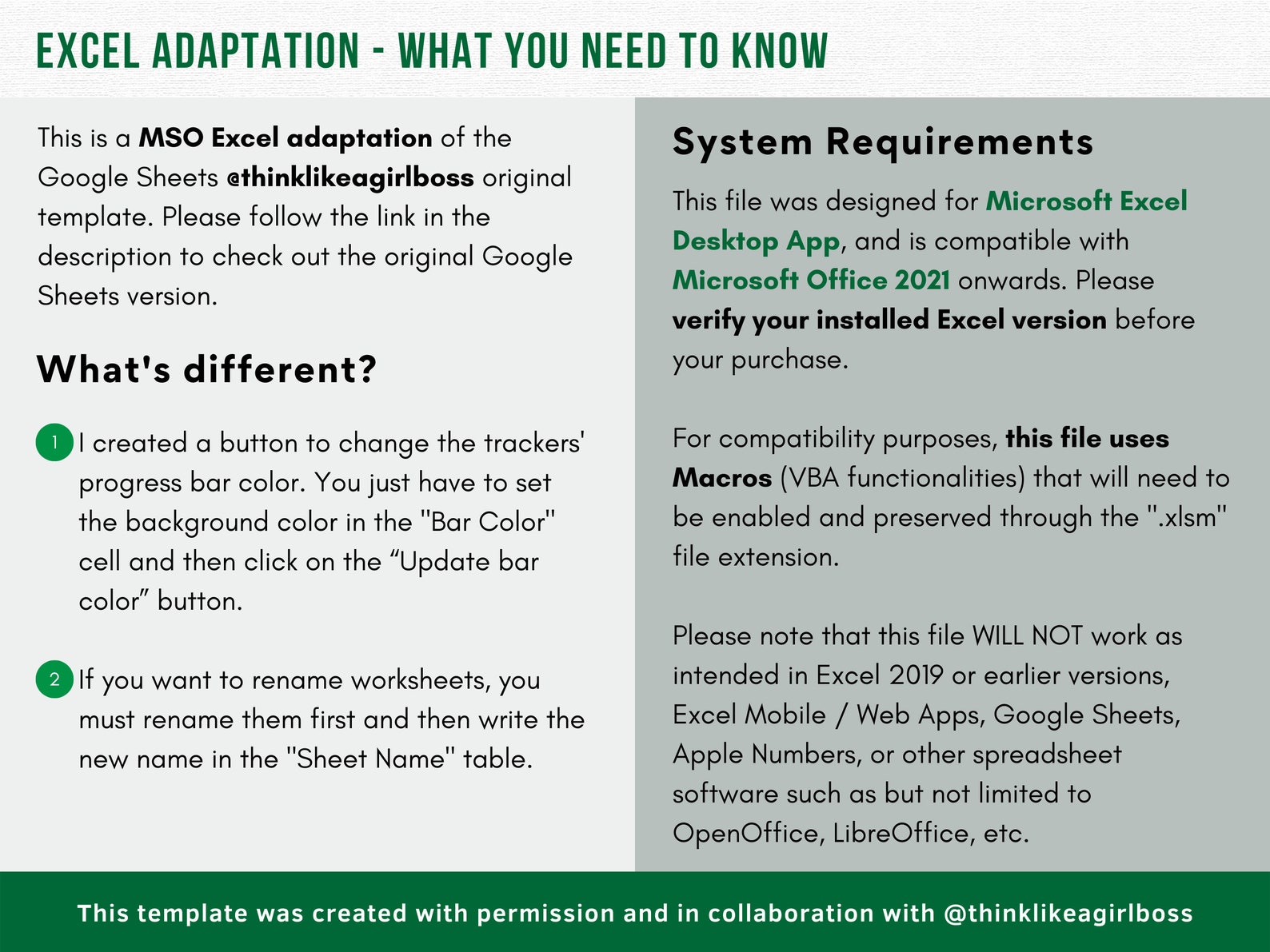 EXCEL ADAPTATION - WHAT YOU NEED TO KNOW

This is a MSO Excel adaptation of the Google Sheets @thinklikeagirlboss original template. Please follow the link in the description to check out the original Google Sheets version.

What's different?

1 I created a button to change the trackers' progress bar color. You just have to set the background color in the "Bar Color" cell and then click on the “Update bar color” button.

2 If you want to rename worksheets, you must rename them first and then write the new name in the "Sheet Name" table.

System Requirements

This file was designed for Microsoft Excel Desktop App, and is compatible with Microsoft Office 2021 onwards. Please verify your installed Excel version before your purchase.

For compatibility purposes, this file uses Macros (VBA functionalities) that will need to be enabled and preserved through the ".xlsm" file extension.

Please note that this file WILL NOT work as intended in Excel 2019 or earlier versions, Excel Mobile / Web Apps, Google Sheets, Apple Numbers, or other spreadsheet software such as but not limited to OpenOffice, LibreOffice, etc.

This template was created with permission and in collaboration with @thinklikeagirlboss